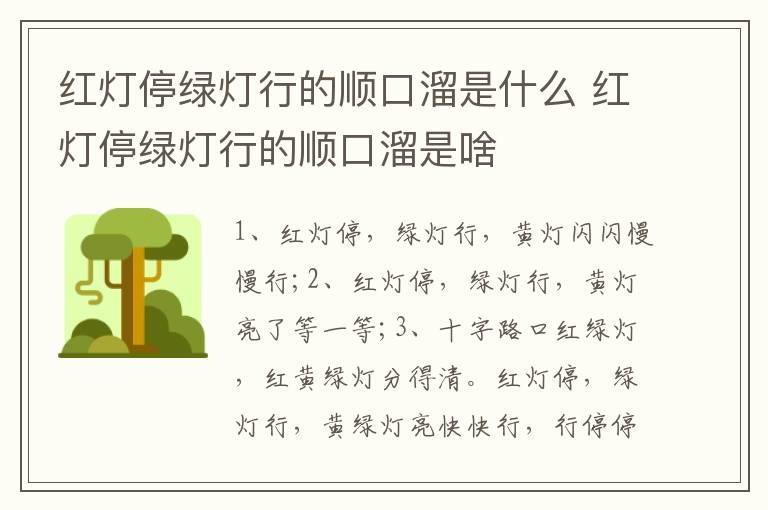 红灯停绿灯行的顺口溜是什么 红灯停绿灯行的顺口溜是啥

1、红灯停，绿灯行，黄灯闪闪慢慢行；2、红灯停，绿灯行，黄灯亮了等一等；3、十字路口红绿灯，红黄绿灯分得清。红灯停，绿灯行，黄绿灯亮快快行，行停停